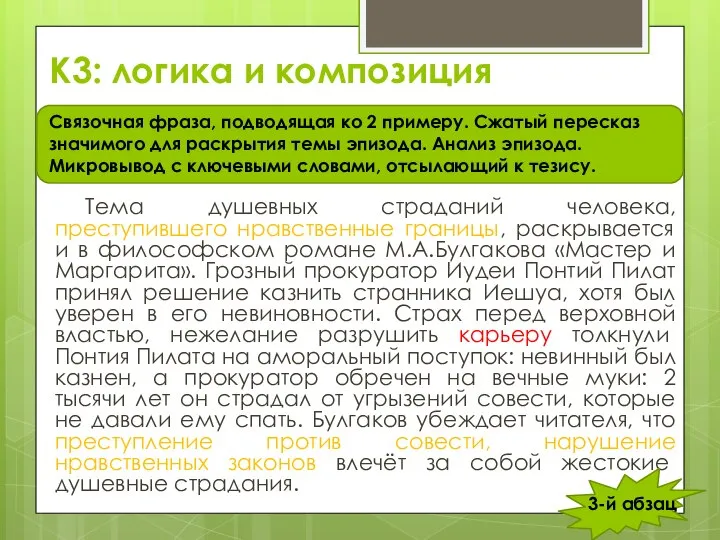 К3: логика и композиция

Связочная фраза, подводящая ко 2 примеру. Сжатый пересказ значимого для раскрытия темы эпизода. Анализ эпизода. Микровывод с ключевыми словами, отсылающий к тезису.

Тема душевных страданий человека, преступившего нравственные границы, раскрывается и в философском романе М.А.Булгакова «Мастер и Маргарита». Грозный прокуратор Иудеи Понтий Пилат принял решение казнить странника Иешуа, хотя был уверен в его невиновности. Страх перед верховной властью, нежелание разрушить карьеру толкнули Понтия Пилата на аморальный поступок: невинный был казнен, а прокуратор обречен на вечные муки: 2 тысячи лет он страдал от угрызений совести, которые не давали ему спать. Булгаков убеждает читателя, что преступление против совести, нарушение нравственных законов влечёт за собой жестокие душевные страдания.

3-й абзац